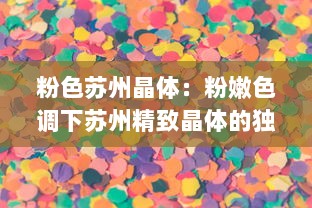 粉色苏州晶体：粉嫩色调下苏州精致晶体的独